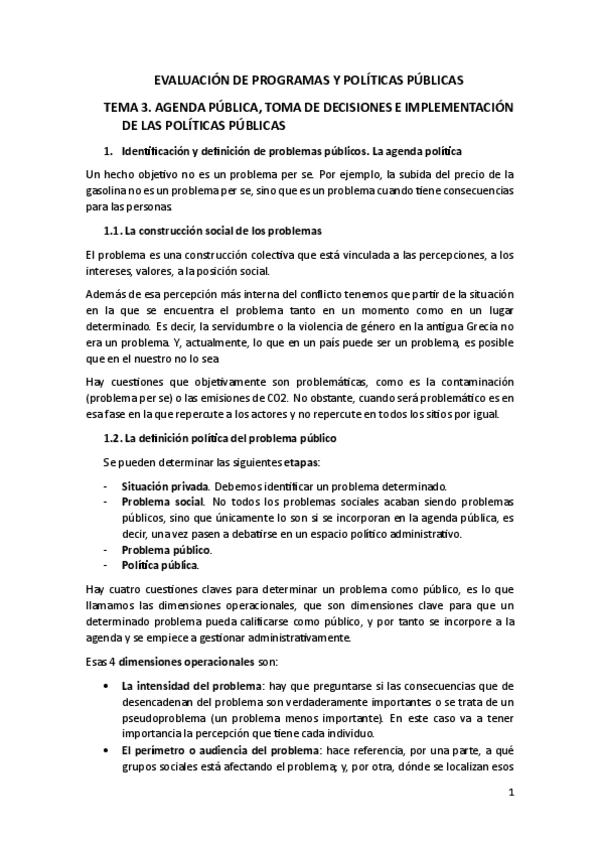 EVALUACIÓN DE PROGRAMAS Y POLÍTICAS PÚBLICAS

TEMA 3. AGENDA PÚBLICA, TOMA DE DECISIONES E IMPLEMENTACIÓN DE LAS POLÍTICAS PÚBLICAS

1. Identificación y definición de problemas públicos. La agenda política

Un hecho objetivo no es un problema per se. Por ejemplo, la subida del precio de la gasolina no es un problema per se, sino que es un problema cuando tiene consecuencias para las personas.

1.1. La construcción social de los problemas

El problema es una construcción colectiva que está vinculada a las percepciones, a los intereses, valores, a la posición social.

Además de esa percepción más interna del conflicto tenemos que partir de la situación en la que se encuentra el problema tanto en un momento como en un lugar determinado. Es decir, la servidumbre o la violencia de género en la antigua Grecia no era un problema. Y, actualmente, lo que en un país puede ser un problema, es posible que en el nuestro no lo sea

Hay cuestiones que objetivamente son problemáticas, como es la contaminación (problema per se) o las emisiones de CO2. No obstante, cuando será problemático es en esa fase en la que repercute a los actores y no repercute en todos los sitios por igual.

1.2. La definición política del problema público

Se pueden determinar las siguientes etapas:

- Situación privada. Debemos identificar un problema determinado.
- Problema social. No todos los problemas sociales acaban siendo problemas públicos, sino que únicamente lo son si se incorporan en la agenda pública, es decir, una vez pasen a debatirse en un espacio político administrativo.
- Problema público.
- Política pública.

Hay cuatro cuestiones claves para determinar un problema como público, es lo que llamamos las dimensiones operacionales, que son dimensiones clave para que un determinado problema pueda calificarse como público, y por tanto se incorpore a la agenda y se empiece a gestionar administrativamente.

Esas 4 dimensiones operacionales son:

• La intensidad del problema: hay que preguntarse si las consecuencias que de desencadenan del problema son verdaderamente importantes o se trata de un pseudoproblema (un problema menos importante). En este caso va a tener importancia la percepción que tiene cada individuo.
• El perímetro o audiencia del problema: hace referencia, por una parte, a qué grupos sociales está afectando el problema; y, por otra, dónde se localizan esos

1